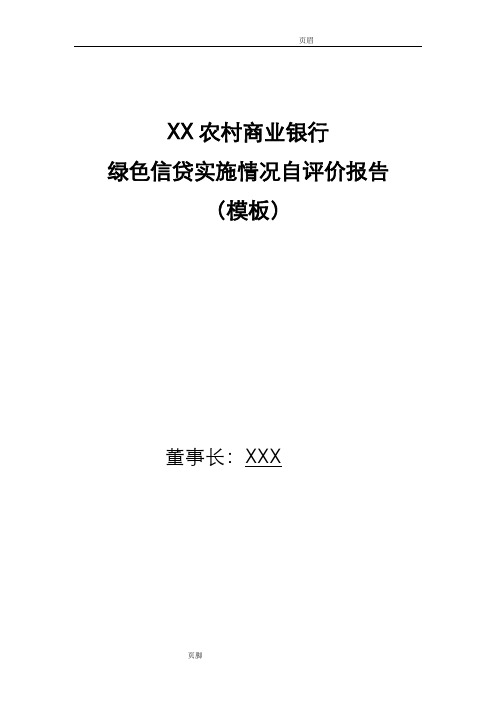 页眉

XX 农村商业银行
绿色信贷实施情况自评价报告
（模板）

董事长：XXX

页脚